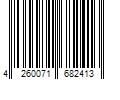 4 260071 682413